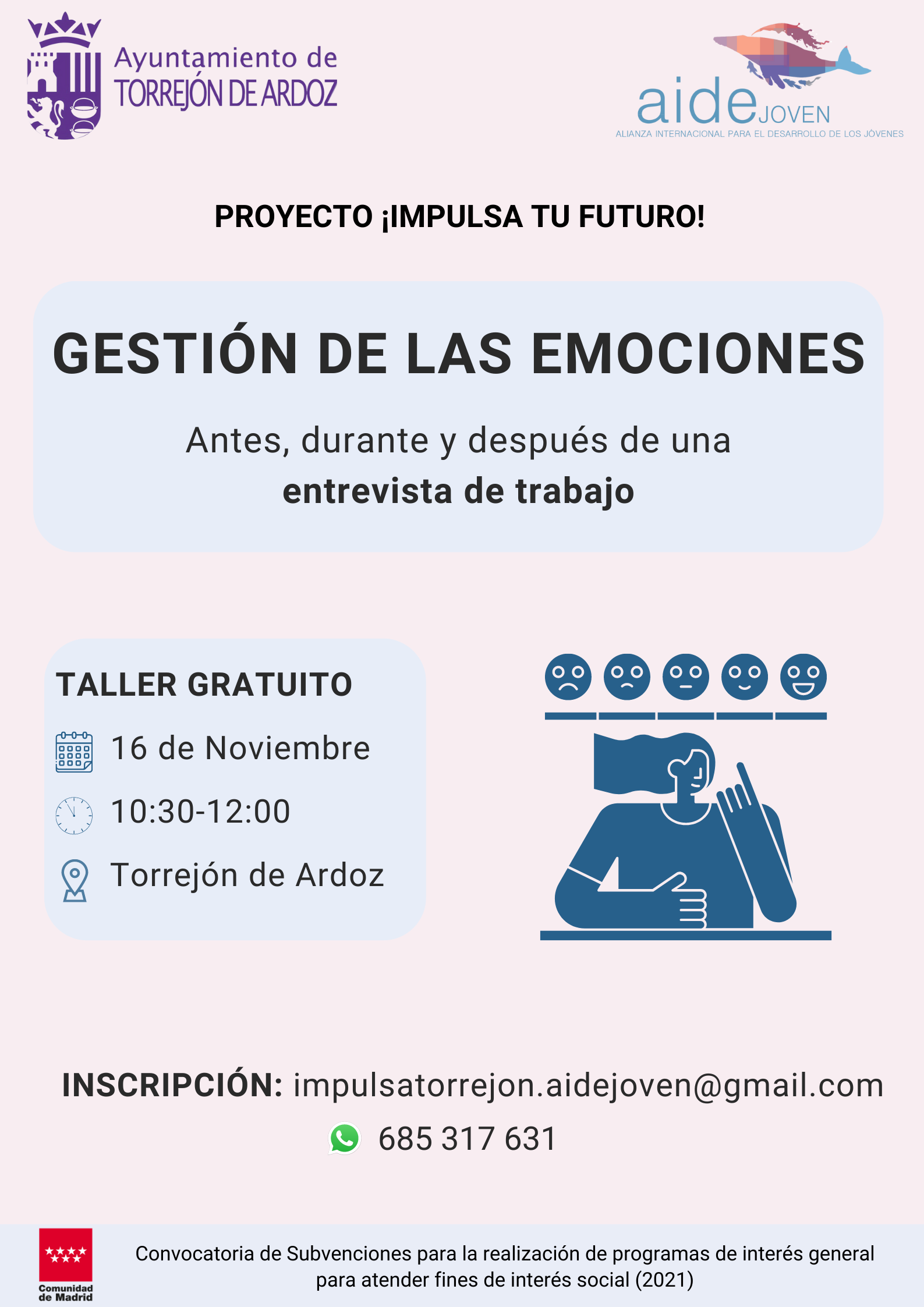 Ayuntamiento de
TORREJÓN DE ARDOZ

aideJOVEN
ALIANZA INTERNACIONAL PARA EL DESARROLLO DE LOS JÓVENES

PROYECTO ¡IMPULSA TU FUTURO!

GESTIÓN DE LAS EMOCIONES

Antes, durante y después de una entrevista de trabajo

TALLER GRATUITO

16 de Noviembre

10:30-12:00

Torrejón de Ardoz

INSCRIPCIÓN: impulsatorrejon.aidejoven@gmail.com

685 317 631

Comunidad de Madrid

Convocatoria de Subvenciones para la realización de programas de interés general para atender fines de interés social (2021)